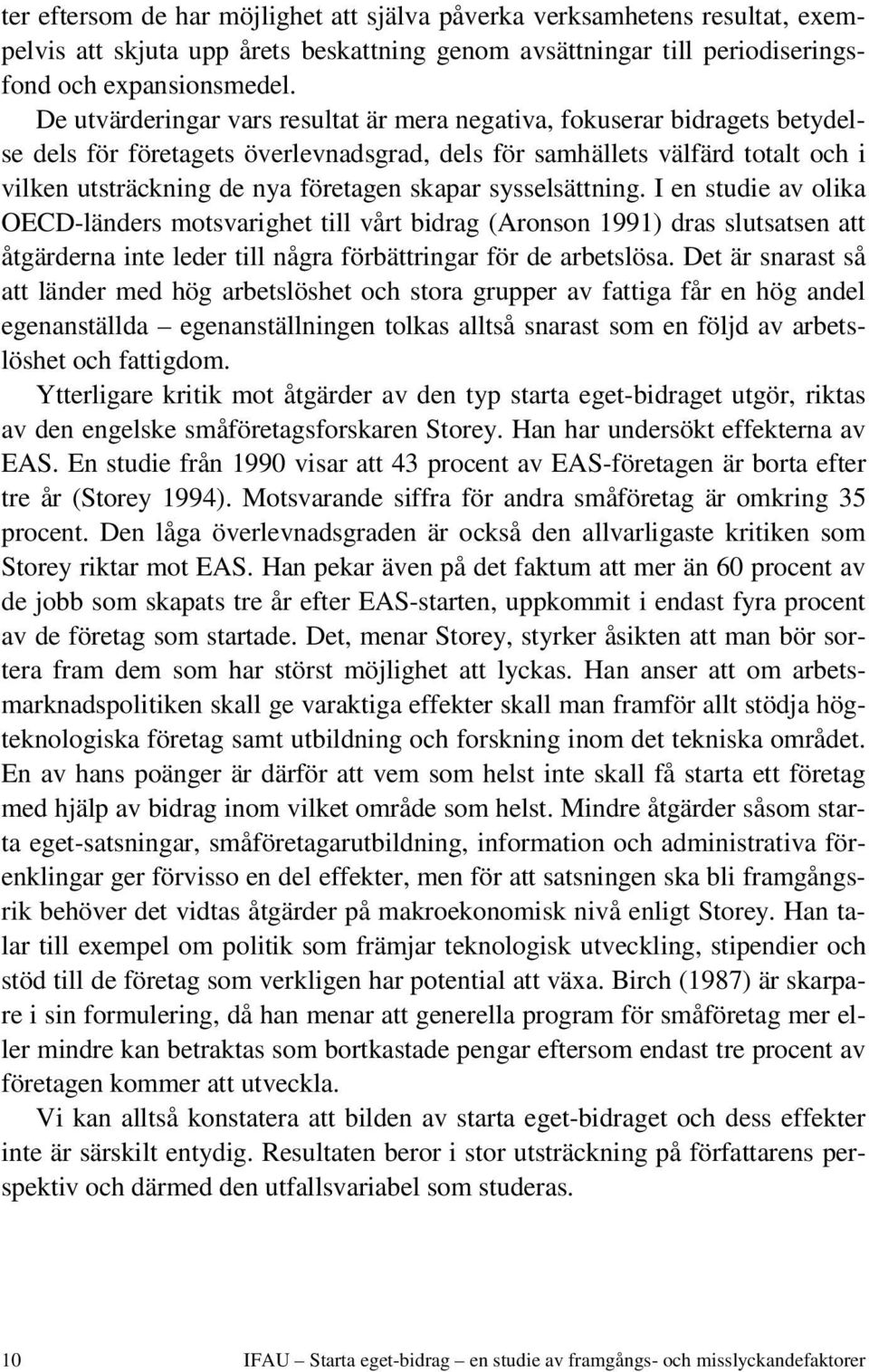 ter eftersom de har möjlighet att själva påverka verksamhetens resultat, exempelvis att skjuta upp årets beskattning genom avsättningar till periodiseringsfond och expansionsmedel.

De utvärderingar vars resultat är mera negativa, fokuserar bidragets betydelse dels för företagets överlevnadsgrad, dels för samhällets välfärd totalt och i vilken utsträckning de nya företagen skapar sysselsättning. I en studie av olika OECD-länders motsvarighet till vårt bidrag (Aronson 1991) dras slutsatsen att åtgärderna inte leder till några förbättringar för de arbetslösa. Det är snarast så att länder med hög arbetslöshet och stora grupper av fattiga får en hög andel egenanställda – egenanställningen tolkas alltså snarast som en följd av arbetslöshet och fattigdom.

Ytterligare kritik mot åtgärder av den typ starta eget-bidraget utgör, riktas av den engelske småföretagsforskaren Storey. Han har undersökt effekterna av EAS. En studie från 1990 visar att 43 procent av EAS-företagen är borta efter tre år (Storey 1994). Motsvarande siffra för andra småföretag är omkring 35 procent. Den låga överlevnadsgraden är också den allvarligaste kritiken som Storey riktar mot EAS. Han pekar även på det faktum att mer än 60 procent av de jobb som skapats tre år efter EAS-starten, uppkommit i endast fyra procent av de företag som startade. Det, menar Storey, styrker åsikten att man bör sortera fram dem som har störst möjlighet att lyckas. Han anser att om arbetsmarknadspolitiken skall ge varaktiga effekter skall man framför allt stödja högteknologiska företag samt utbildning och forskning inom det tekniska området. En av hans poänger är därför att vem som helst inte skall få starta ett företag med hjälp av bidrag inom vilket område som helst. Mindre åtgärder såsom starta eget-satsningar, småföretagarutbildning, information och administrativa förenklingar ger förvisso en del effekter, men för att satsningen ska bli framgångsrik behöver det vidtas åtgärder på makroekonomisk nivå enligt Storey. Han talar till exempel om politik som främjar teknologisk utveckling, stipendier och stöd till de företag som verkligen har potential att växa. Birch (1987) är skarpare i sin formulering, då han menar att generella program för småföretag mer eller mindre kan betraktas som bortkastade pengar eftersom endast tre procent av företagen kommer att utveckla.

Vi kan alltså konstatera att bilden av starta eget-bidraget och dess effekter inte är särskilt entydig. Resultaten beror i stor utsträckning på författarens perspektiv och därmed den utfallsvariabel som studeras.

10 IFAU – Starta eget-bidrag – en studie av framgångs- och misslyckandefaktorer